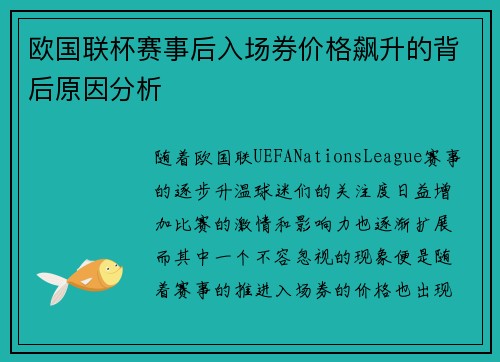 欧国联杯赛事后入场券价格飙升的背后原因分析

随着欧国联UEFANationsLeague赛事的逐步升温球迷们的关注度日益增加比赛的激情和影响力也逐渐扩展而其中一个不容忽视的现象便是随着赛事的推进入场券的价格也出现